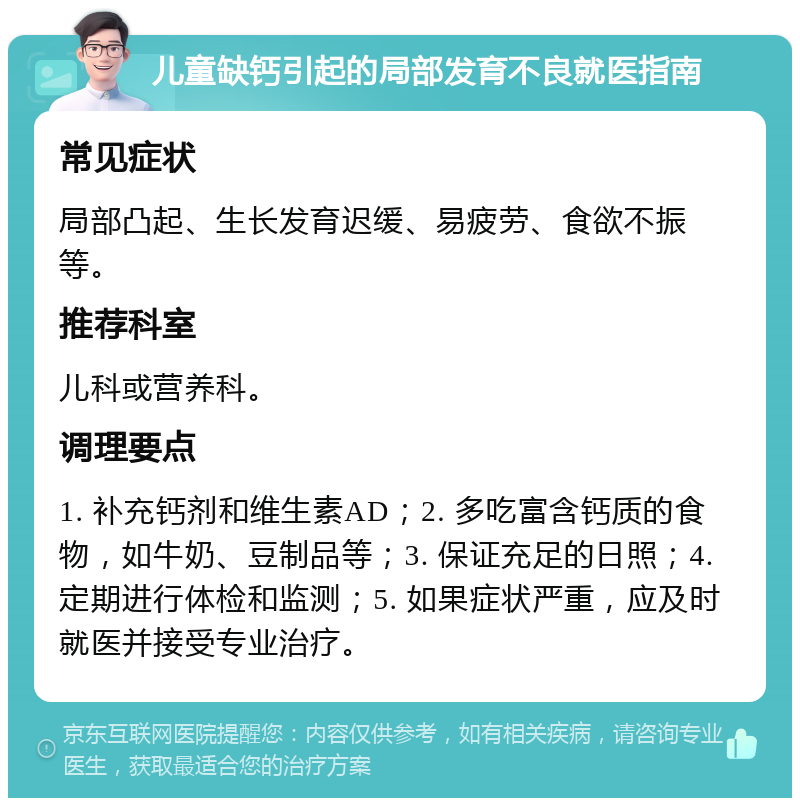 儿童缺钙引起的局部发育不良就医指南

常见症状

局部凸起、生长发育迟缓、易疲劳、食欲不振等。

推荐科室

儿科或营养科。

调理要点

1. 补充钙剂和维生素AD；2. 多吃富含钙质的食物，如牛奶、豆制品等；3. 保证充足的日照；4. 定期进行体检和监测；5. 如果症状严重，应及时就医并接受专业治疗。

京东互联网医院提醒您：内容仅供参考，如有相关疾病，请咨询专业医生，获取最适合您的治疗方案